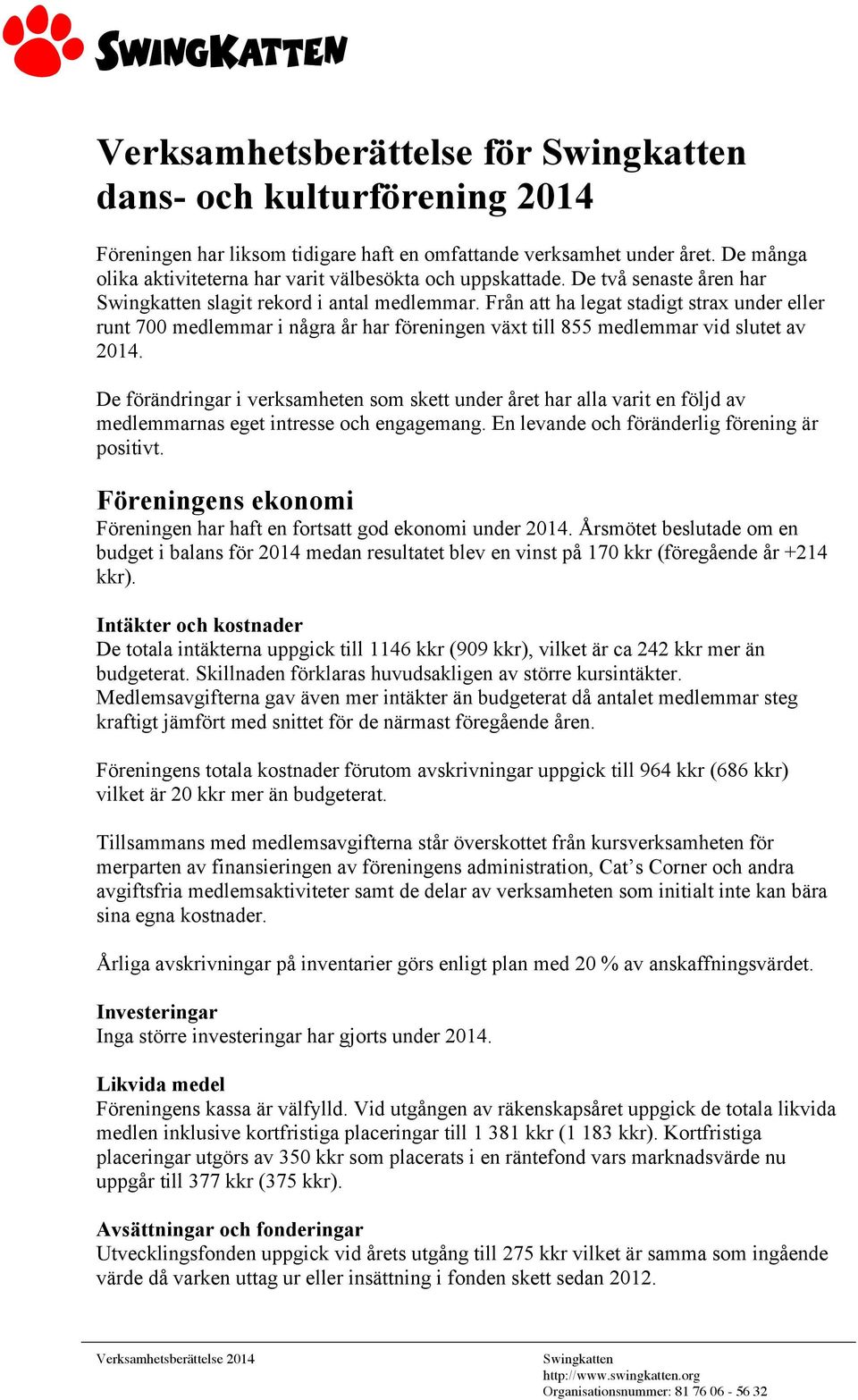 SWINGKATTEN

Verksamhetsberättelse för Swingkatten dans- och kulturförening 2014

Föreningen har liksom tidigare haft en omfattande verksamhet under året. De många olika aktiviteterna har varit välbesökta och uppskattade. De två senaste åren har Swingkatten slagit rekord i antal medlemmar. Från att ha legat stadigt strax under eller runt 700 medlemmar i några år har föreningen växt till 855 medlemmar vid slutet av 2014.

De förändringar i verksamheten som skett under året har alla varit en följd av medlemmarnas eget intresse och engagemang. En levande och föränderlig förening är positivt.

Föreningens ekonomi
Föreningen har haft en fortsatt god ekonomi under 2014. Årsmötet beslutade om en budget i balans för 2014 medan resultatet blev en vinst på 170 kkr (föregående år +214 kkr).

Intäkter och kostnader
De totala intäkterna uppgick till 1146 kkr (909 kkr), vilket är ca 242 kkr mer än budgeterat. Skillnaden förklaras huvudsakligen av större kursintäkter. Medlemsavgifterna gav även mer intäkter än budgeterat då antalet medlemmar steg kraftigt jämfört med snittet för de närmast föregående åren.

Föreningens totala kostnader förutom avskrivningar uppgick till 964 kkr (686 kkr) vilket är 20 kkr mer än budgeterat.

Tillsammans med medlemsavgifterna står överskottet från kursverksamheten för merparten av finansieringen av föreningens administration, Cat’s Corner och andra avgiftsfria medlemsaktiviteter samt de delar av verksamheten som initialt inte kan bära sina egna kostnader.

Årliga avskrivningar på inventarier görs enligt plan med 20 % av anskaffningsvärdet.

Investeringar
Inga större investeringar har gjorts under 2014.

Likvida medel
Föreningens kassa är välfylld. Vid utgången av räkenskapsåret uppgick de totala likvida medlen inklusive kortfristiga placeringar till 1 381 kkr (1 183 kkr). Kortfristiga placeringar utgörs av 350 kkr som placerats i en räntefond vars marknadsvärde nu uppgår till 377 kkr (375 kkr).

Avsättningar och fonderingar
Utvecklingsfonden uppgick vid årets utgång till 275 kkr vilket är samma som ingående värde då varken uttag ur eller insättning i fonden skett sedan 2012.

Verksamhetsberättelse 2014

Swingkatten
http://www.swingkatten.org
Organisationsnummer: 81 76 06 - 56 32